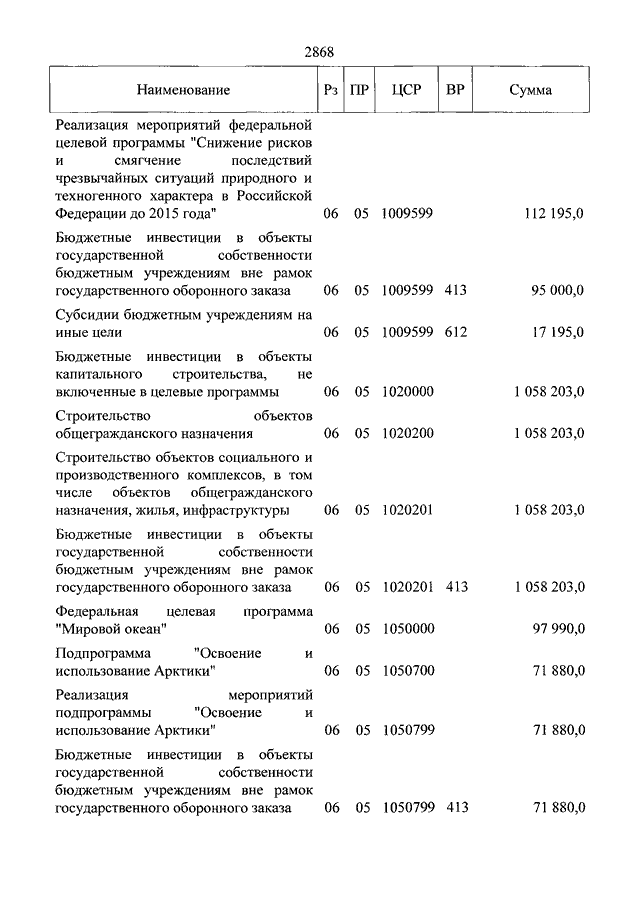 2868

| Наименование | Рз | ПР | ЦСР | ВР | Сумма |
|---|---|---|---|---|---|
| Реализация мероприятий федеральной целевой программы "Снижение рисков и смягчение последствий чрезвычайных ситуаций природного и техногенного характера в Российской Федерации до 2015 года" | 06 | 05 | 1009599 | | 112 195,0 |
| Бюджетные инвестиции в объекты государственной собственности бюджетным учреждениям вне рамок государственного оборонного заказа | 06 | 05 | 1009599 | 413 | 95 000,0 |
| Субсидии бюджетным учреждениям на иные цели | 06 | 05 | 1009599 | 612 | 17 195,0 |
| Бюджетные инвестиции в объекты капитального строительства, не включенные в целевые программы | 06 | 05 | 1020000 | | 1 058 203,0 |
| Строительство объектов общегражданского назначения | 06 | 05 | 1020200 | | 1 058 203,0 |
| Строительство объектов социального и производственного комплексов, в том числе объектов общегражданского назначения, жилья, инфраструктуры | 06 | 05 | 1020201 | | 1 058 203,0 |
| Бюджетные инвестиции в объекты государственной собственности бюджетным учреждениям вне рамок государственного оборонного заказа | 06 | 05 | 1020201 | 413 | 1 058 203,0 |
| Федеральная целевая программа "Мировой океан" | 06 | 05 | 1050000 | | 97 990,0 |
| Подпрограмма "Освоение и использование Арктики" | 06 | 05 | 1050700 | | 71 880,0 |
| Реализация мероприятий подпрограммы "Освоение и использование Арктики" | 06 | 05 | 1050799 | | 71 880,0 |
| Бюджетные инвестиции в объекты государственной собственности бюджетным учреждениям вне рамок государственного оборонного заказа | 06 | 05 | 1050799 | 413 | 71 880,0 |